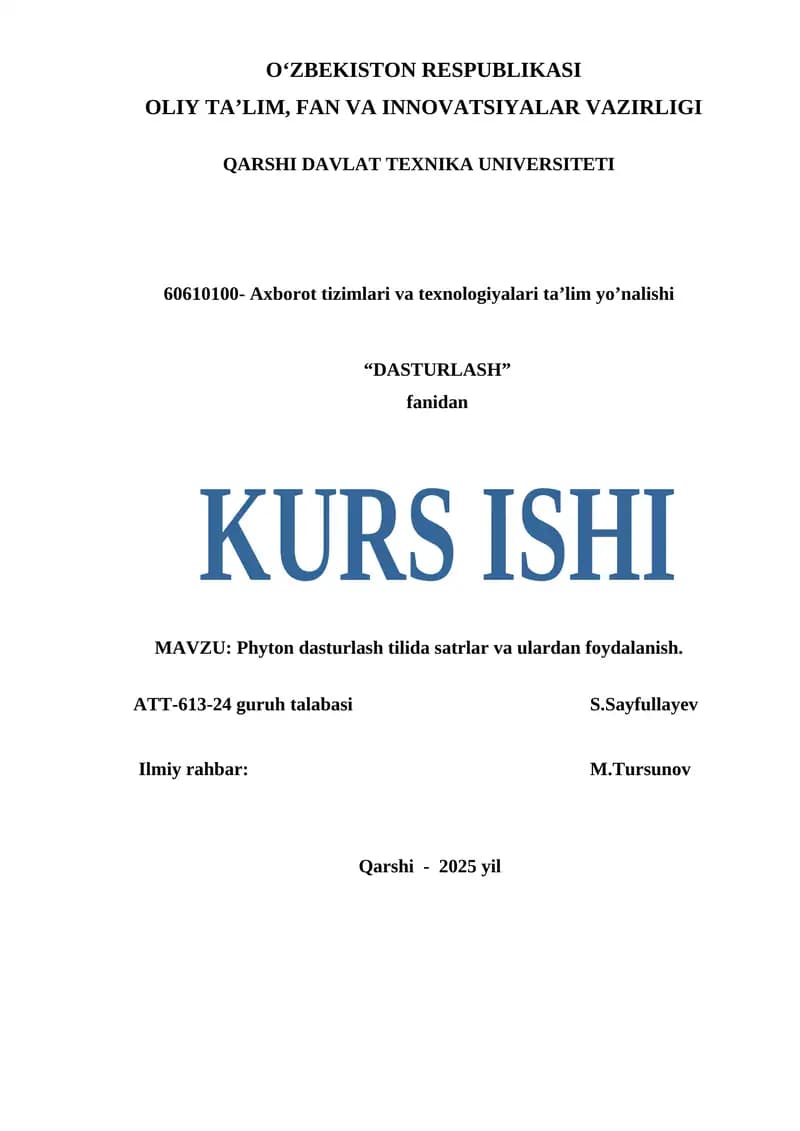 O‘ZBEKISTON RESPUBLIKASI
OLIY TA’LIM, FAN VA INNOVATSIYALAR VAZIRLIGI

QARSHI DAVLAT TEXNIKA UNIVERSITETI

60610100- Axborot tizimlari va texnologiyalari ta’lim yo’nalishi

“DASTURLASH”
fanidan

KURS ISHI

MAVZU: Phyton dasturlash tilida satrlar va ulardan foydalanish.

ATT-613-24 guruh talabasi S.Sayfullayev

Ilmiy rahbar: M.Tursunov

Qarshi - 2025 yil